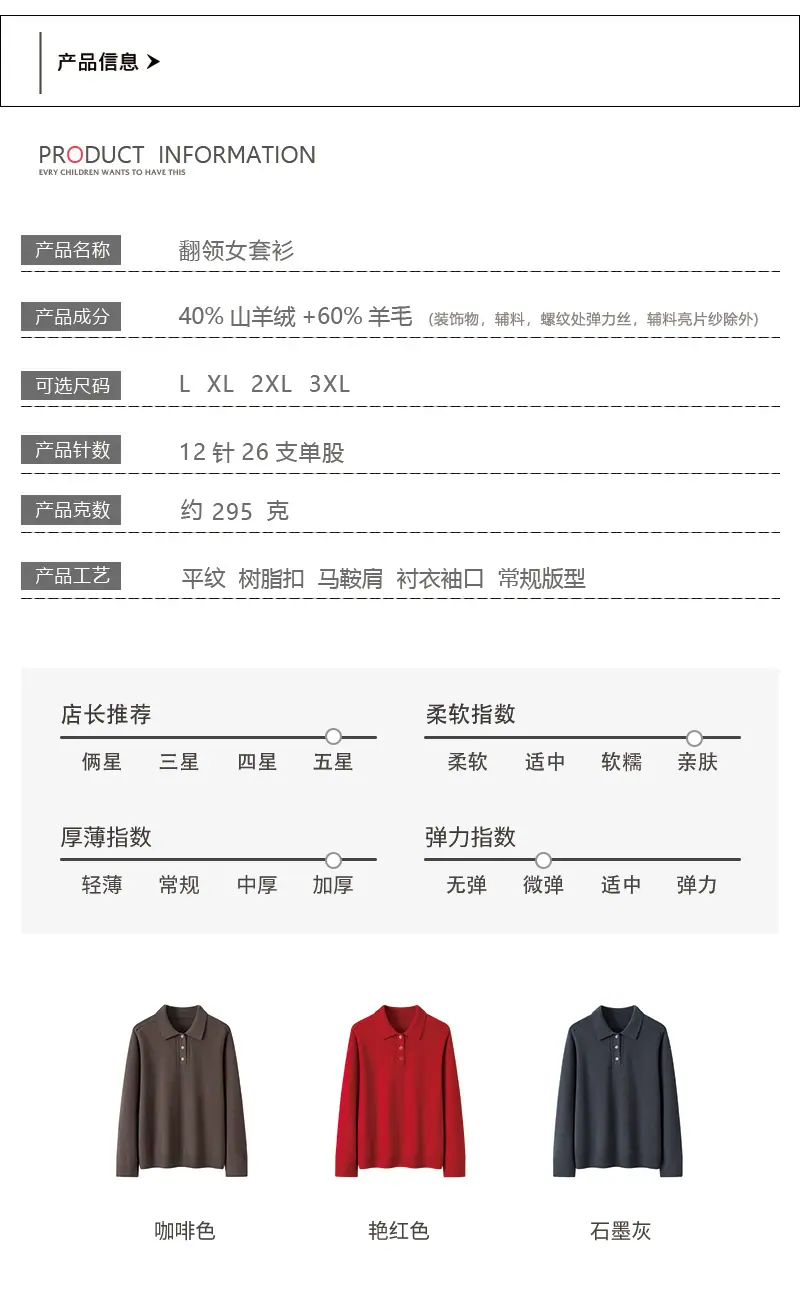 产品信息 ➤

PRODUCT INFORMATION
EVRY CHILDREN WANTS TO HAVE THIS

产品名称 翻领女套衫

产品成分 40% 山羊绒 +60% 羊毛 (装饰物，辅料，螺纹处弹力丝，辅料亮片纱除外)

可选尺码 L XL 2XL 3XL

产品针数 12 针 26 支单股

产品克数 约 295 克

产品工艺 平纹 树脂扣 马鞍肩 衬衣袖口 常规版型

店长推荐
俩星 三星 四星 五星

柔软指数
柔软 适中 软糯 亲肤

厚薄指数
轻薄 常规 中厚 加厚

弹力指数
无弹 微弹 适中 弹力

咖啡色 艳红色 石墨灰